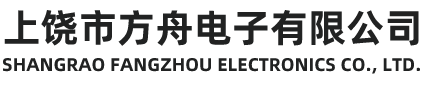 上饶市方舟电子有限公司
SHANGRAO FANGZHOU ELECTRONICS CO., LTD.